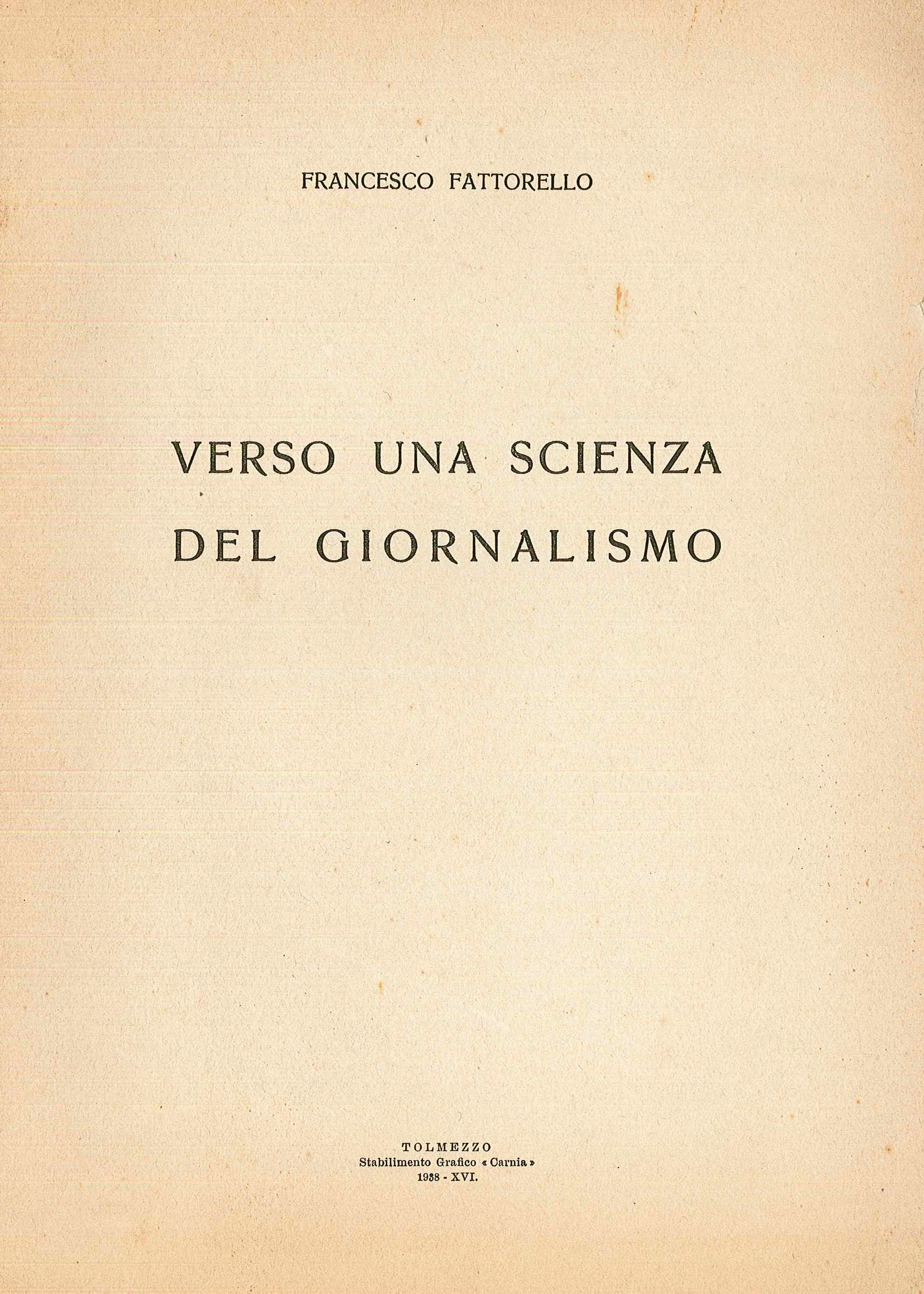 FRANCESCO FATTORELLO

VERSO UNA SCIENZA DEL GIORNALISMO

TOLMEZZO
Stabilimento Grafico « Carnia »
1938 - XVI.